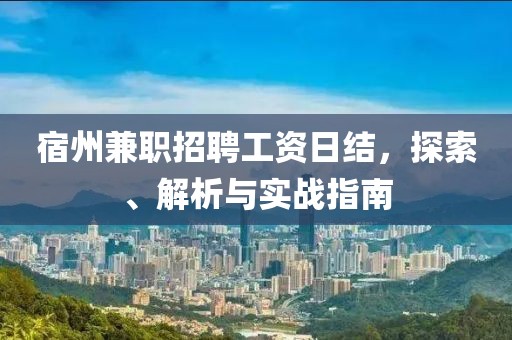 宿州兼职招聘工资日结，探索、解析与实战指南